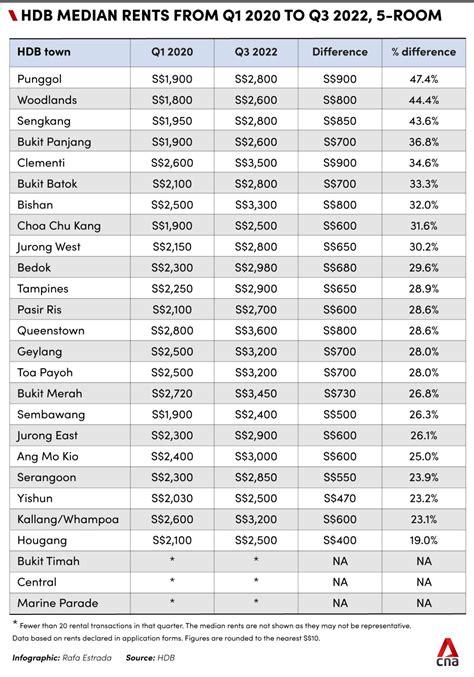 HDB MEDIAN RENTS FROM Q1 2020 TO Q3 2022, 5-ROOM

| HDB town | Q1 2020 | Q3 2022 | Difference | % difference |
|---|---|---|---|---|
| Punggol | S$1,900 | S$2,800 | S$900 | 47.4% |
| Woodlands | S$1,800 | S$2,600 | S$800 | 44.4% |
| Sengkang | S$1,950 | S$2,800 | S$850 | 43.6% |
| Bukit Panjang | S$1,900 | S$2,600 | S$700 | 36.8% |
| Clementi | S$2,600 | S$3,500 | S$900 | 34.6% |
| Bukit Batok | S$2,100 | S$2,800 | S$700 | 33.3% |
| Bishan | S$2,500 | S$3,300 | S$800 | 32.0% |
| Choa Chu Kang | S$1,900 | S$2,500 | S$600 | 31.6% |
| Jurong West | S$2,150 | S$2,800 | S$650 | 30.2% |
| Bedok | S$2,300 | S$2,980 | S$680 | 29.6% |
| Tampines | S$2,250 | S$2,900 | S$650 | 28.9% |
| Pasir Ris | S$2,100 | S$2,700 | S$600 | 28.6% |
| Queenstown | S$2,800 | S$3,600 | S$800 | 28.6% |
| Geylang | S$2,500 | S$3,200 | S$700 | 28.0% |
| Toa Payoh | S$2,500 | S$3,200 | S$700 | 28.0% |
| Bukit Merah | S$2,720 | S$3,450 | S$730 | 26.8% |
| Sembawang | S$1,900 | S$2,400 | S$500 | 26.3% |
| Jurong East | S$2,300 | S$2,900 | S$600 | 26.1% |
| Ang Mo Kio | S$2,400 | S$3,000 | S$600 | 25.0% |
| Serangoon | S$2,300 | S$2,850 | S$550 | 23.9% |
| Yishun | S$2,030 | S$2,500 | S$470 | 23.2% |
| Kallang/Whampoa | S$2,600 | S$3,200 | S$600 | 23.1% |
| Hougang | S$2,100 | S$2,500 | S$400 | 19.0% |
| Bukit Timah | * | * | NA | NA |
| Central | * | * | NA | NA |
| Marine Parade | * | * | NA | NA |

* Fewer than 20 rental transactions in that quarter. The median rents are not shown as they may not be representative.
Data based on rents declared in application forms. Figures are rounded to the nearest S$10.

Infographic: Rafa Estrada Source: HDB

cna